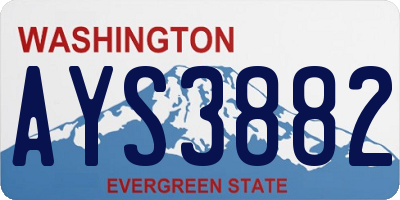 WASHINGTON

AYS3882

EVERGREEN STATE